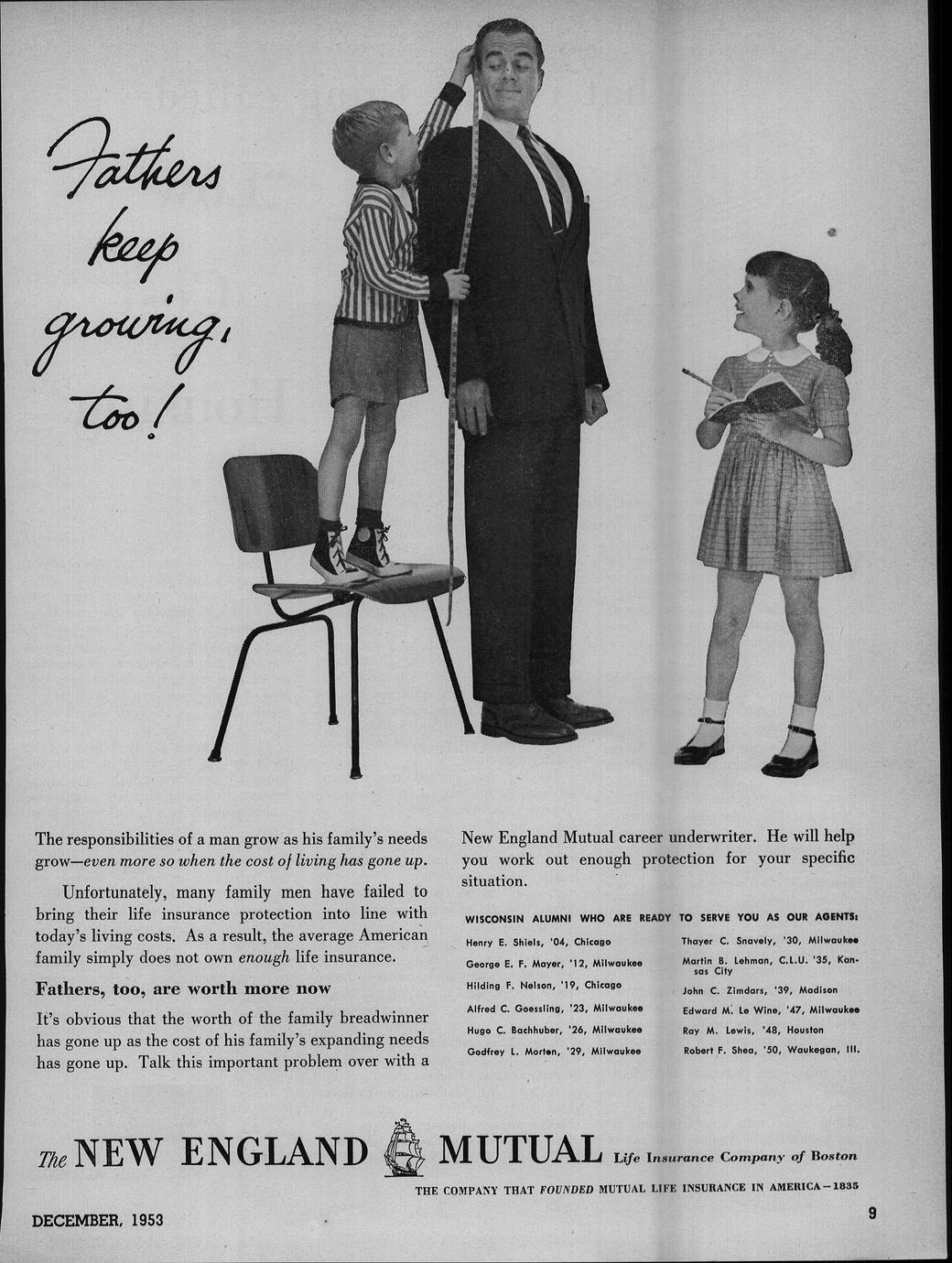 Fathers keep growing, too!

The responsibilities of a man grow as his family's needs grow—even more so when the cost of living has gone up.

Unfortunately, many family men have failed to bring their life insurance protection into line with today's living costs. As a result, the average American family simply does not own enough life insurance.

Fathers, too, are worth more now

It's obvious that the worth of the family breadwinner has gone up as the cost of his family's expanding needs has gone up. Talk this important problem over with a New England Mutual career underwriter. He will help you work out enough protection for your specific situation.

WISCONSIN ALUMNI WHO ARE READY TO SERVE YOU AS OUR AGENTS:

Henry E. Shiels, '04, Chicago
George E. F. Mayer, '12, Milwaukee
Hilding F. Nelson, '19, Chicago
Alfred C. Goessling, '23, Milwaukee
Hugo C. Bachhuber, '26, Milwaukee
Godfrey L. Morton, '29, Milwaukee

Thayer C. Snavely, '30, Milwaukee
Martin B. Lehman, C.L.U. '35, Kansas City
John C. Zimdars, '39, Madison
Edward M. Le Wine, '47, Milwaukee
Ray M. Lewis, '48, Houston
Robert F. Shea, '50, Waukegan, Ill.

The NEW ENGLAND MUTUAL Life Insurance Company of Boston

THE COMPANY THAT FOUNDED MUTUAL LIFE INSURANCE IN AMERICA—1835

DECEMBER, 1953

9